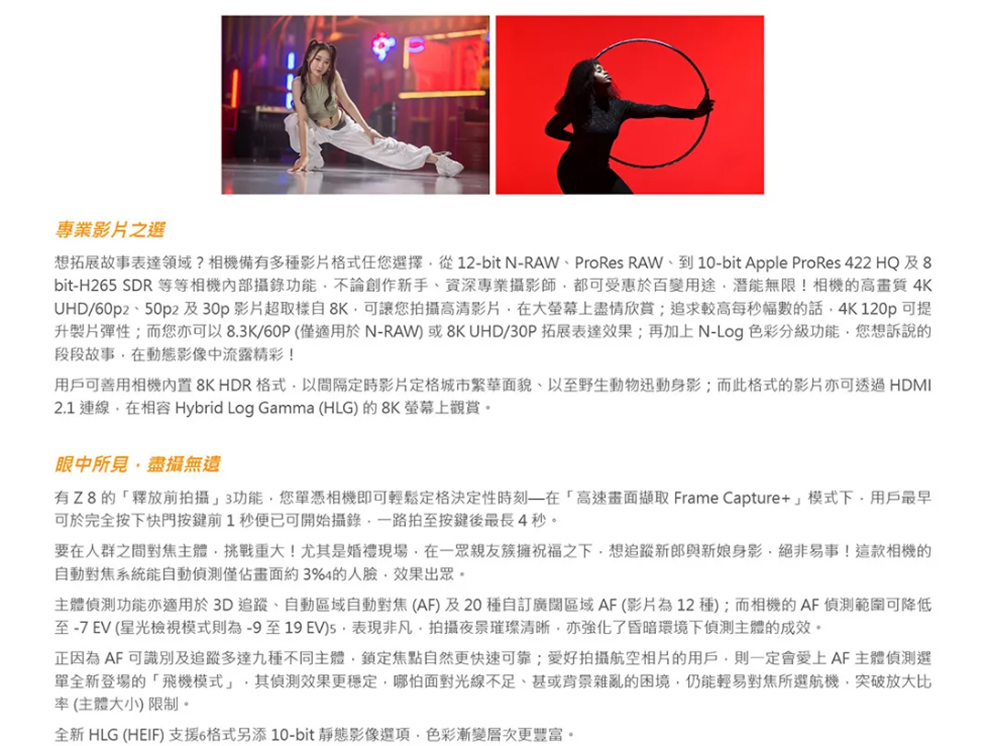 專業影片之選

想拓展故事表達領域？相機備有多種影片格式任您選擇，從12-bit N-RAW、ProRes RAW、到10-bit Apple ProRes 422 HQ及8 bit-H265 SDR等等相機內部攝錄功能，不論創作新手、資深專業攝影師，都可受惠於百變用途，潛能無限！相機的高畫質4K UHD/60p$^{2}$、50p$^{2}$及30p影片超取樣自8K，可讓您拍攝高清影片，在大螢幕上盡情欣賞；追求較高每秒幅數的話，4K 120p可提升製片彈性；而您亦可以8.3K/60P (僅適用於N-RAW)或8K UHD/30P拓展表達效果；再加上N-Log色彩分級功能，您想訴說的段段故事，在動態影像中流露精彩！

用戶可善用相機內置8K HDR格式，以間隔定時影片定格城市繁華面貌、以至野生動物迅動身影；而此格式的影片亦可透過HDMI 2.1連線，在相容Hybrid Log Gamma (HLG)的8K螢幕上觀賞。

眼中所見，盡攝無遺

有Z 8的「釋放前拍攝」$^{3}$功能，您單憑相機即可輕鬆定格決定性時刻—在「高速畫面擷取Frame Capture+」模式下，用戶最早可於完全按下快門按鍵前1秒便已可開始攝錄，一路拍至按鍵後最長4秒。

要在人群之間對焦主體，挑戰重大！尤其是婚禮現場，在一眾親友簇擁祝福之下，想追蹤新郎與新娘身影，絕非易事！這款相機的自動對焦系統能自動偵測僅佔畫面約3%$^{4}$的人臉，效果出眾。

主體偵測功能亦適用於3D追蹤、自動區域自動對焦(AF)及20種自訂廣闊區域AF (影片為12種)；而相機的AF偵測範圍可降低至-7 EV (星光檢視模式則為-9至19 EV)$^{5}$，表現非凡，拍攝夜景璀璨清晰，亦強化了昏暗環境下偵測主體的成效。

正因為AF可識別及追蹤多達九種不同主體，鎖定焦點自然更快速可靠；愛好拍攝航空相片的用戶，則一定會愛上AF主體偵測選單全新登場的「飛機模式」，其偵測效果更穩定，哪怕面對光線不足、甚或背景雜亂的困境，仍能輕易對焦所選航機，突破放大比率(主體大小)限制。

全新HLG (HEIF)支援$^{6}$格式另添10-bit靜態影像選項，色彩漸變層次更豐富。